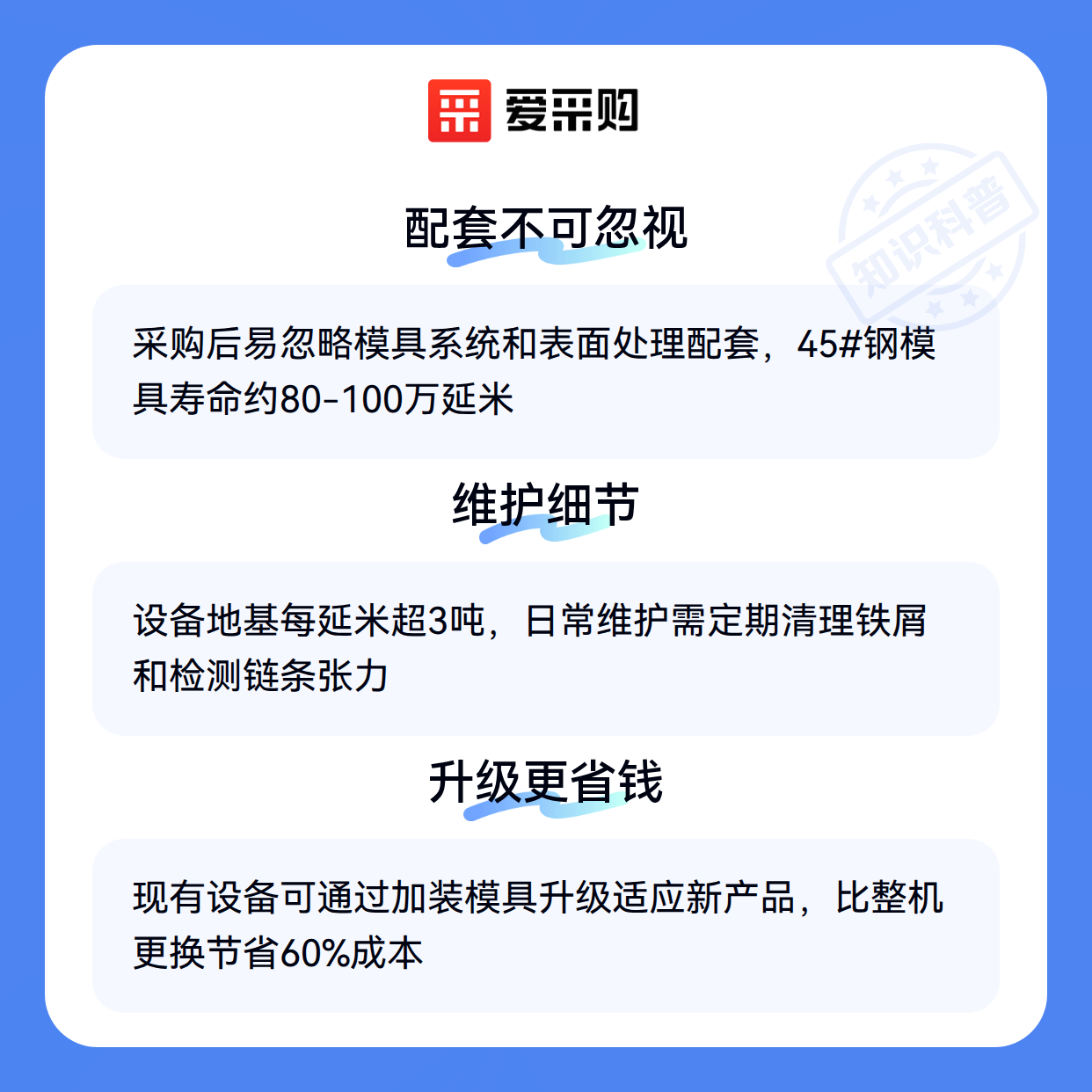 爱采购

配套不可忽视

采购后易忽略模具系统和表面处理配套，45#钢模具寿命约80-100万延米

维护细节

设备地基每延米超3吨，日常维护需定期清理铁屑和检测链条张力

升级更省钱

现有设备可通过加装模具升级适应新产品，比整机更换节省60%成本

知识科普